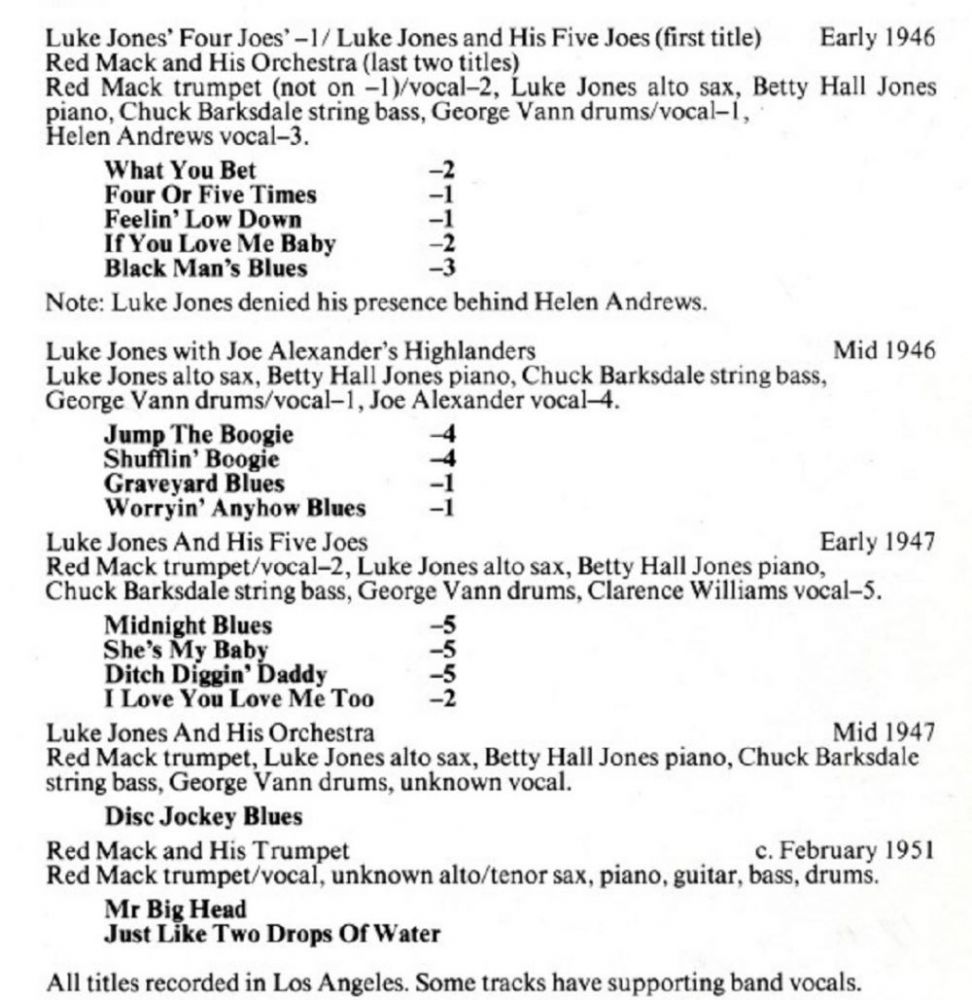 Luke Jones' Four Joes' –1/ Luke Jones and His Five Joes (first title) Early 1946
Red Mack and His Orchestra (last two titles)
Red Mack trumpet (not on –1)/vocal–2, Luke Jones alto sax, Betty Hall Jones piano, Chuck Barksdale string bass, George Vann drums/vocal–1, Helen Andrews vocal–3.

What You Bet –2
Four Or Five Times –1
Feelin' Low Down –1
If You Love Me Baby –2
Black Man's Blues –3

Note: Luke Jones denied his presence behind Helen Andrews.

Luke Jones with Joe Alexander's Highlanders Mid 1946
Luke Jones alto sax, Betty Hall Jones piano, Chuck Barksdale string bass, George Vann drums/vocal–1, Joe Alexander vocal–4.

Jump The Boogie –4
Shufflin' Boogie –4
Graveyard Blues –1
Worryin' Anyhow Blues –1

Luke Jones And His Five Joes Early 1947
Red Mack trumpet/vocal–2, Luke Jones alto sax, Betty Hall Jones piano, Chuck Barksdale string bass, George Vann drums, Clarence Williams vocal–5.

Midnight Blues –5
She's My Baby –5
Ditch Diggin' Daddy –5
I Love You Love Me Too –2

Luke Jones And His Orchestra Mid 1947
Red Mack trumpet, Luke Jones alto sax, Betty Hall Jones piano, Chuck Barksdale string bass, George Vann drums, unknown vocal.

Disc Jockey Blues

Red Mack and His Trumpet c. February 1951
Red Mack trumpet/vocal, unknown alto/tenor sax, piano, guitar, bass, drums.

Mr Big Head
Just Like Two Drops Of Water

All titles recorded in Los Angeles. Some tracks have supporting band vocals.